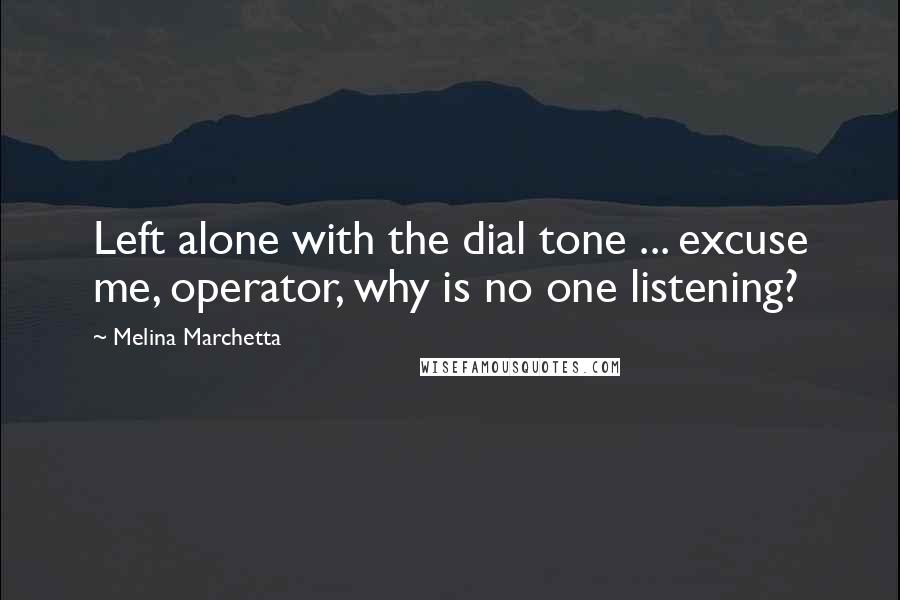 Left alone with the dial tone ... excuse me, operator, why is no one listening?

~ Melina Marchetta

WISEFAMOUSQUOTES.COM